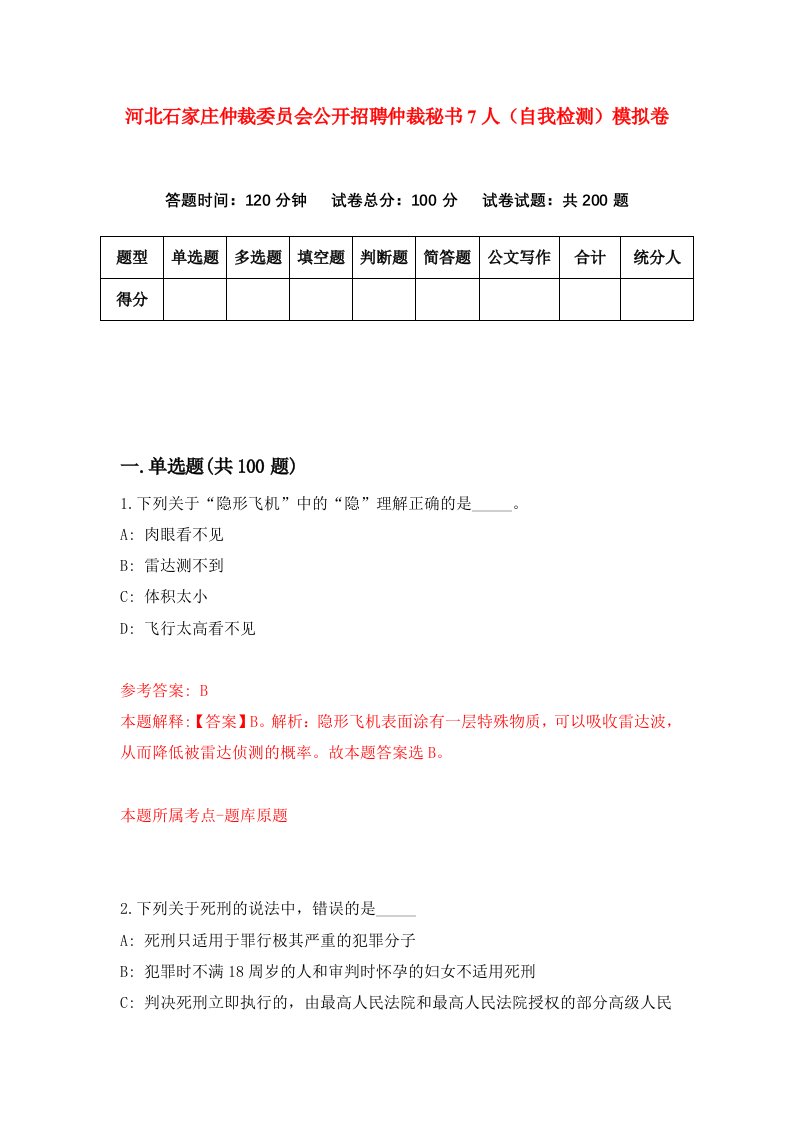 河北石家庄仲裁委员会公开招聘仲裁秘书7人（自我检测）模拟卷

答题时间：120分钟　　试卷总分：100分　　试卷试题：共200题

| 题型 | 单选题 | 多选题 | 填空题 | 判断题 | 简答题 | 公文写作 | 合计 | 统分人 |
|---|---|---|---|---|---|---|---|---|
| 得分 | | | | | | | | |

一.单选题(共100题)

1.下列关于“隐形飞机”中的“隐”理解正确的是_____。

A: 肉眼看不见

B: 雷达测不到

C: 体积太小

D: 飞行太高看不见

参考答案: B

本题解释:【答案】B。解析：隐形飞机表面涂有一层特殊物质，可以吸收雷达波，从而降低被雷达侦测的概率。故本题答案选B。

本题所属考点-题库原题

2.下列关于死刑的说法中，错误的是_____

A: 死刑只适用于罪行极其严重的犯罪分子

B: 犯罪时不满18周岁的人和审判时怀孕的妇女不适用死刑

C: 判决死刑立即执行的，由最高人民法院和最高人民法院授权的部分高级人民